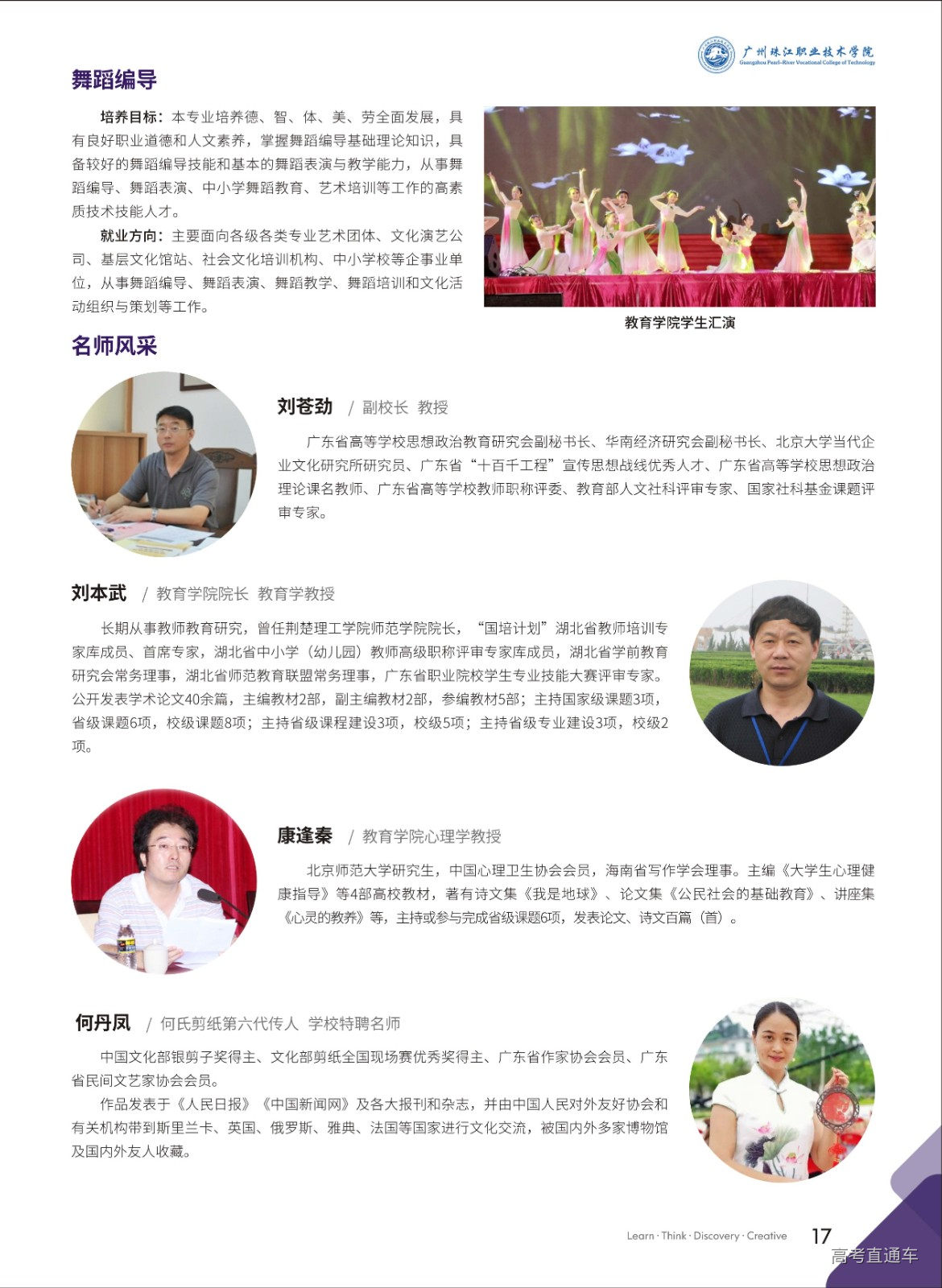 广州珠江职业技术学院
Guangzhou Pearl-River Vocational College of Technology

舞蹈编导

培养目标：本专业培养德、智、体、美、劳全面发展，具有良好职业道德和人文素养，掌握舞蹈编导基础理论知识，具备较好的舞蹈编导技能和基本的舞蹈表演与教学能力，从事舞蹈编导、舞蹈表演、中小学舞蹈教育、艺术培训等工作的高素质技术技能人才。

就业方向：主要面向各级各类专业艺术团体、文化演艺公司、基层文化馆站、社会文化培训机构、中小学校等企事业单位，从事舞蹈编导、舞蹈表演、舞蹈教学、舞蹈培训和文化活动组织与策划等工作。

教育学院学生汇演

名师风采

刘苍劲 / 副校长 教授

广东省高等学校思想政治教育研究会副秘书长、华南经济研究会副秘书长、北京大学当代企业文化研究所研究员、广东省“十百千工程”宣传思想战线优秀人才、广东省高等学校思想政治理论课名教师、广东省高等学校教师职称评委、教育部人文社科评审专家、国家社科基金课题评审专家。

刘本武 / 教育学院院长 教育学教授

长期从事教师教育研究，曾任荆楚理工学院师范学院院长，“国培计划”湖北省教师培训专家库成员、首席专家，湖北省中小学（幼儿园）教师高级职称评审专家库成员，湖北省学前教育研究会常务理事，湖北省师范教育联盟常务理事，广东省职业院校学生专业技能大赛评审专家。公开发表学术论文40余篇，主编教材2部，副主编教材2部，参编教材5部；主持国家级课题3项，省级课题6项，校级课题8项；主持省级课程建设3项，校级5项；主持省级专业建设3项，校级2项。

康逢秦 / 教育学院心理学教授

北京师范大学研究生，中国心理卫生协会会员，海南省写作学会理事。主编《大学生心理健康指导》等4部高校教材，著有诗文集《我是地球》、论文集《公民社会的基础教育》、讲座集《心灵的教养》等，主持或参与完成省级课题6项，发表论文、诗文百篇（首）。

何丹凤 / 何氏剪纸第六代传人 学校特聘名师

中国文化部银剪子奖得主、文化部剪纸全国现场赛优秀奖得主、广东省作家协会会员、广东省民间文艺家协会会员。

作品发表于《人民日报》《中国新闻网》及各大报刊和杂志，并由中国人民对外友好协会和有关机构带到斯里兰卡、英国、俄罗斯、雅典、法国等国家进行文化交流，被国内外多家博物馆及国内外友人收藏。

Learn · Think · Discovery · Creative 17

高考直通车